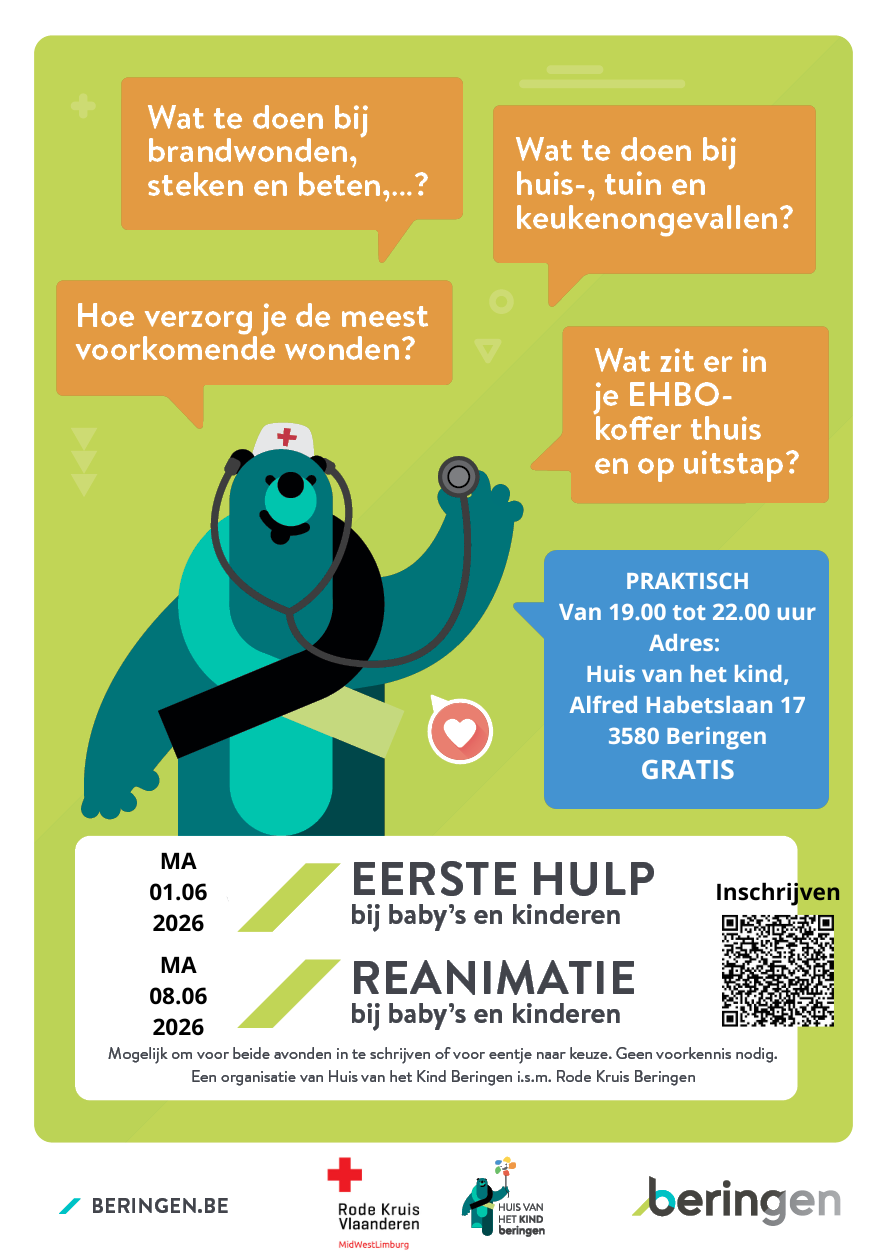 Wat te doen bij brandwonden, steken en beten,...?

Wat te doen bij huis-, tuin en keukenongevallen?

Hoe verzorg je de meest voorkomende wonden?

Wat zit er in je EHBO-koffer thuis en op uitstap?

PRAKTISCH
Van 19.00 tot 22.00 uur
Adres:
Huis van het kind,
Alfred Habetslaan 17
3580 Beringen
GRATIS

MA
01.06
2026

EERSTE HULP
bij baby's en kinderen

MA
08.06
2026

REANIMATIE
bij baby's en kinderen

Inschrijven

Mogelijk om voor beide avonden in te schrijven of voor eentje naar keuze. Geen voorkennis nodig.
Een organisatie van Huis van het Kind Beringen i.s.m. Rode Kruis Beringen

BERINGEN.BE

Rode Kruis Vlaanderen
MidWestLimburg

HUIS VAN HET KIND beringen

beringen